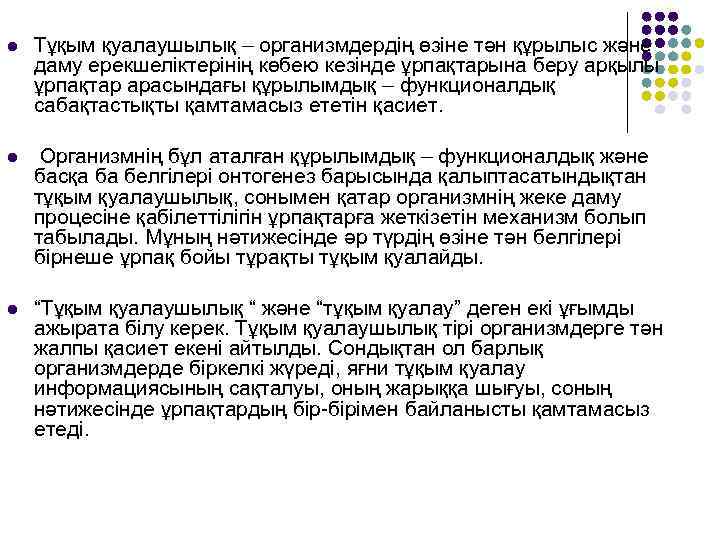 Тұқым қуалаушылық – организмдердің өзіне тән құрылыс және даму ерекшеліктерінің көбею кезінде ұрпақтарына беру арқылы ұрпақтар арасындағы құрылымдық – функционалдық сабақтастықты қамтамасыз ететін қасиет.

Организмнің бұл аталған құрылымдық – функционалдық және басқа ба белгілері онтогенез барысында қалыптасатындықтан тұқым қуалаушылық, сонымен қатар организмнің жеке даму процесіне қабілеттілігін ұрпақтарға жеткізетін механизм болып табылады. Мұның нәтижесінде әр түрдің өзіне тән белгілері бірнеше ұрпақ бойы тұрақты тұқым қуалайды.

“Тұқым қуалаушылық “ және “тұқым қуалау” деген екі ұғымды ажырата білу керек. Тұқым қуалаушылық тірі организмдерге тән жалпы қасиет екені айтылды. Сондықтан ол барлық организмдерде біркелкі жүреді, яғни тұқым қуалау информациясының сақталуы, оның жарыққа шығуы, соның нәтижесінде ұрпақтардың бір-бірімен байланысты қамтамасыз етеді.